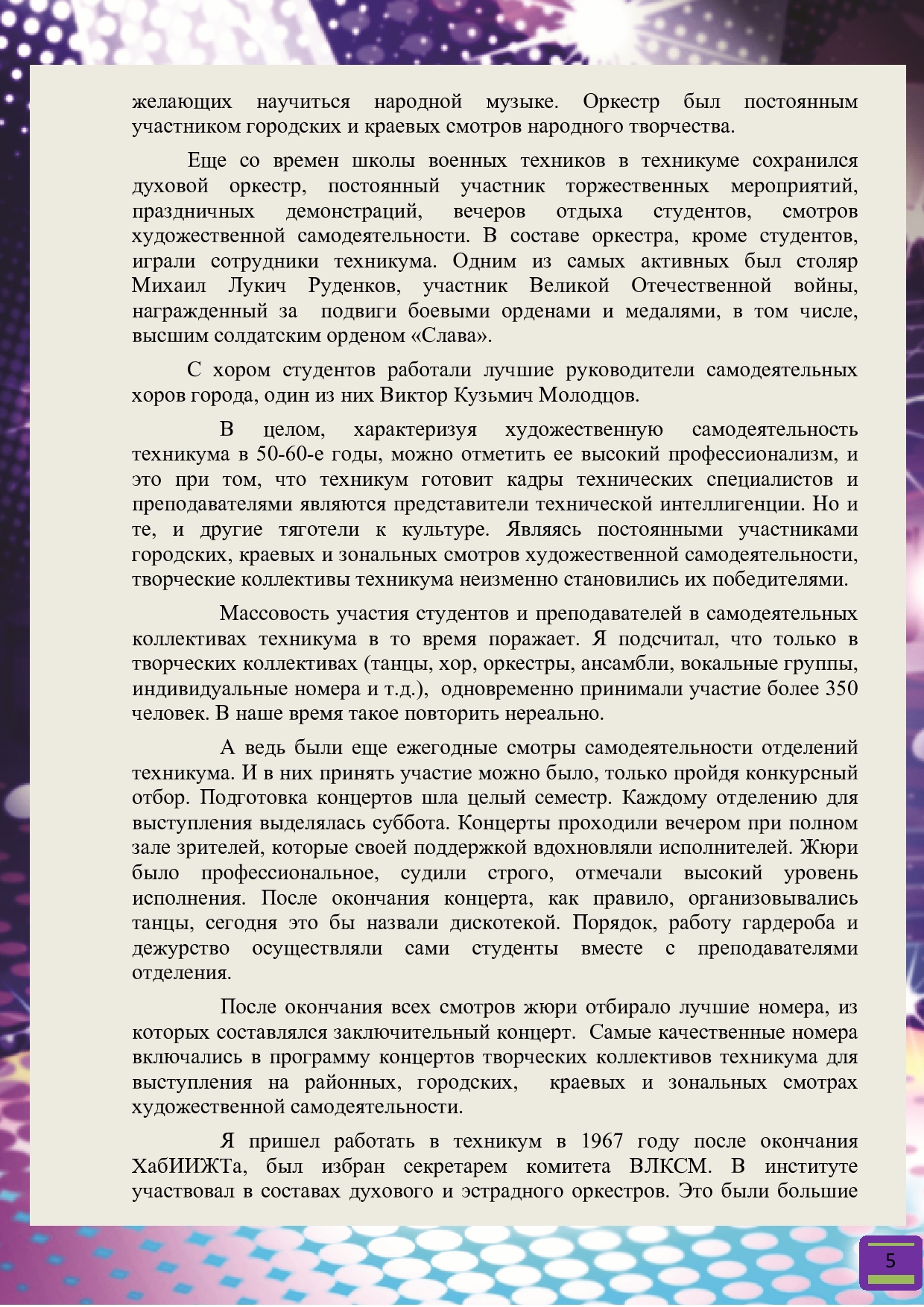 желающих научиться народной музыке. Оркестр был постоянным участником городских и краевых смотров народного творчества.

Еще со времен школы военных техников в техникуме сохранился духовой оркестр, постоянный участник торжественных мероприятий, праздничных демонстраций, вечеров отдыха студентов, смотров художественной самодеятельности. В составе оркестра, кроме студентов, играли сотрудники техникума. Одним из самых активных был столяр Михаил Лукич Руденков, участник Великой Отечественной войны, награжденный за подвиги боевыми орденами и медалями, в том числе, высшим солдатским орденом «Слава».

С хором студентов работали лучшие руководители самодеятельных хоров города, один из них Виктор Кузьмич Молодцов.

В целом, характеризуя художественную самодеятельность техникума в 50-60-е годы, можно отметить ее высокий профессионализм, и это при том, что техникум готовит кадры технических специалистов и преподавателями являются представители технической интеллигенции. Но и те, и другие тяготели к культуре. Являясь постоянными участниками городских, краевых и зональных смотров художественной самодеятельности, творческие коллективы техникума неизменно становились их победителями.

Массовость участия студентов и преподавателей в самодеятельных коллективах техникума в то время поражает. Я подсчитал, что только в творческих коллективах (танцы, хор, оркестры, ансамбли, вокальные группы, индивидуальные номера и т.д.), одновременно принимали участие более 350 человек. В наше время такое повторить нереально.

А ведь были еще ежегодные смотры самодеятельности отделений техникума. И в них принять участие можно было, только пройдя конкурсный отбор. Подготовка концертов шла целый семестр. Каждому отделению для выступления выделялась суббота. Концерты проходили вечером при полном зале зрителей, которые своей поддержкой вдохновляли исполнителей. Жюри было профессиональное, судили строго, отмечали высокий уровень исполнения. После окончания концерта, как правило, организовывались танцы, сегодня это бы назвали дискотекой. Порядок, работу гардероба и дежурство осуществляли сами студенты вместе с преподавателями отделения.

После окончания всех смотров жюри отбирало лучшие номера, из которых составлялся заключительный концерт. Самые качественные номера включались в программу концертов творческих коллективов техникума для выступления на районных, городских, краевых и зональных смотрах художественной самодеятельности.

Я пришел работать в техникум в 1967 году после окончания ХабИИЖТа, был избран секретарем комитета ВЛКСМ. В институте участвовал в составах духового и эстрадного оркестров. Это были большие

5